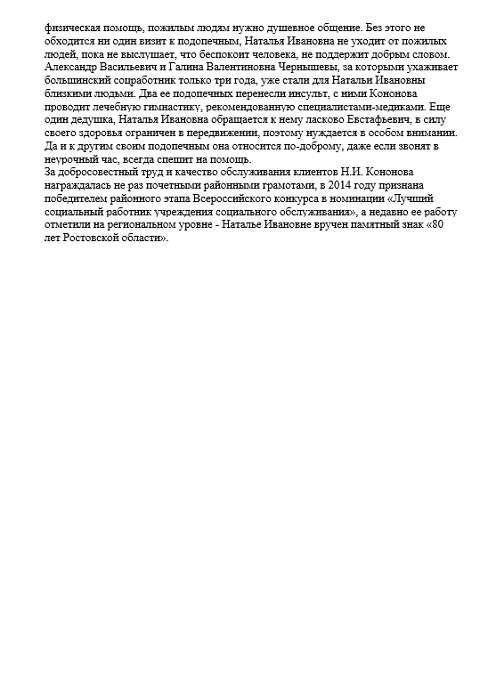 физическая помощь, пожилым людям нужно душевное общение. Без этого не обходится ни один визит к подопечным, Наталья Ивановна не уходит от пожилых людей, пока не выслушает, что беспокоит человека, не поддержит добрым словом. Александр Васильевич и Галина Валентиновна Чернышевы, за которыми ухаживает большинский соцработник только три года, уже стали для Натальи Ивановны близкими людьми. Два ее подопечных перенесли инсульт, с ними Кононова проводит лечебную гимнастику, рекомендованную специалистами-медиками. Еще один дедушка, Наталья Ивановна обращается к нему ласково Евстафьевич, в силу своего здоровья ограничен в передвижении, поэтому нуждается в особом внимании. Да и к другим своим подопечным она относится по-доброму, даже если звонят в неурочный час, всегда спешит на помощь.
За добросовестный труд и качество обслуживания клиентов Н.И. Кононова награждалась не раз почетными районными грамотами, в 2014 году признана победителем районного этапа Всероссийского конкурса в номинации «Лучший социальный работник учреждения социального обслуживания», а недавно ее работу отметили на региональном уровне - Наталье Ивановне вручен памятный знак «80 лет Ростовской области».